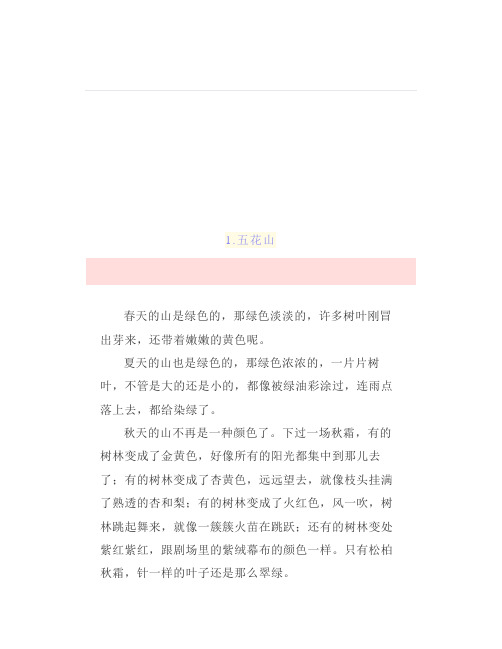 1.五花山

春天的山是绿色的，那绿色淡淡的，许多树叶刚冒出芽来，还带着嫩嫩的黄色呢。

夏天的山也是绿色的，那绿色浓浓的，一片片树叶，不管是大的还是小的，都像被绿油彩涂过，连雨点落上去，都给染绿了。

秋天的山不再是一种颜色了。下过一场秋霜，有的树林变成了金黄色，好像所有的阳光都集中到那儿去了；有的树林变成了杏黄色，远远望去，就像枝头挂满了熟透的杏和梨；有的树林变成了火红色，风一吹，树林跳起舞来，就像一簇簇火苗在跳跃；还有的树林变处紫红紫红，跟剧场里的紫绒幕布的颜色一样。只有松柏秋霜，针一样的叶子还是那么翠绿。